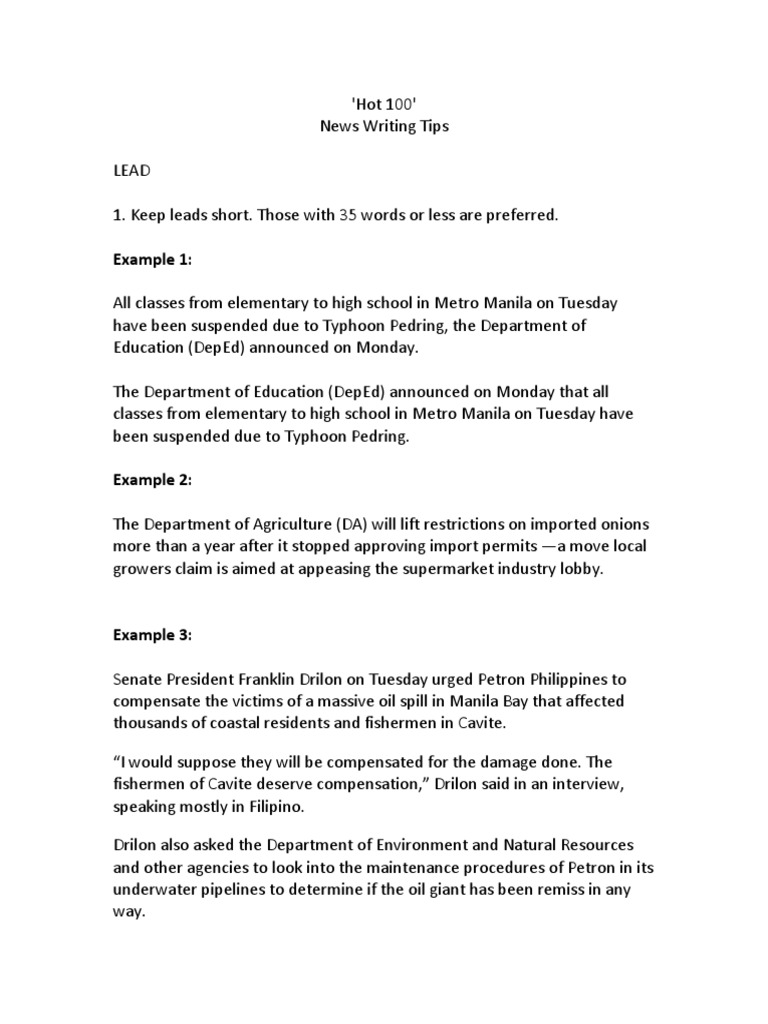 'Hot 100'
News Writing Tips

LEAD

1. Keep leads short. Those with 35 words or less are preferred.

Example 1:

All classes from elementary to high school in Metro Manila on Tuesday have been suspended due to Typhoon Pedring, the Department of Education (DepEd) announced on Monday.

The Department of Education (DepEd) announced on Monday that all classes from elementary to high school in Metro Manila on Tuesday have been suspended due to Typhoon Pedring.

Example 2:

The Department of Agriculture (DA) will lift restrictions on imported onions more than a year after it stopped approving import permits —a move local growers claim is aimed at appeasing the supermarket industry lobby.

Example 3:

Senate President Franklin Drilon on Tuesday urged Petron Philippines to compensate the victims of a massive oil spill in Manila Bay that affected thousands of coastal residents and fishermen in Cavite.

“I would suppose they will be compensated for the damage done. The fishermen of Cavite deserve compensation,” Drilon said in an interview, speaking mostly in Filipino.

Drilon also asked the Department of Environment and Natural Resources and other agencies to look into the maintenance procedures of Petron in its underwater pipelines to determine if the oil giant has been remiss in any way.